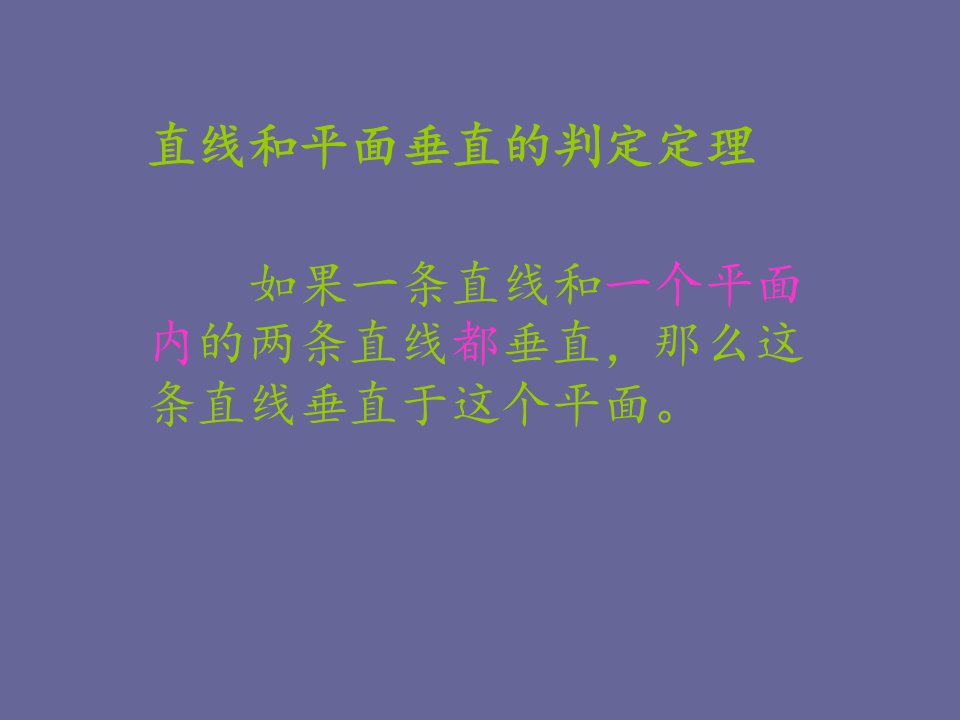 直线和平面垂直的判定定理

如果一条直线和一个平面内的两条直线都垂直，那么这条直线垂直于这个平面。